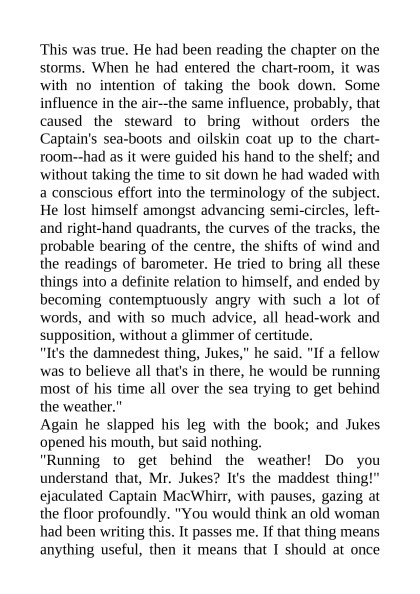 This was true. He had been reading the chapter on the storms. When he had entered the chart-room, it was with no intention of taking the book down. Some influence in the air--the same influence, probably, that caused the steward to bring without orders the Captain's sea-boots and oilskin coat up to the chart-room--had as it were guided his hand to the shelf; and without taking the time to sit down he had waded with a conscious effort into the terminology of the subject. He lost himself amongst advancing semi-circles, left- and right-hand quadrants, the curves of the tracks, the probable bearing of the centre, the shifts of wind and the readings of barometer. He tried to bring all these things into a definite relation to himself, and ended by becoming contemptuously angry with such a lot of words, and with so much advice, all head-work and supposition, without a glimmer of certitude.
"It's the damnedest thing, Jukes," he said. "If a fellow was to believe all that's in there, he would be running most of his time all over the sea trying to get behind the weather."
Again he slapped his leg with the book; and Jukes opened his mouth, but said nothing.
"Running to get behind the weather! Do you understand that, Mr. Jukes? It's the maddest thing!" ejaculated Captain MacWhirr, with pauses, gazing at the floor profoundly. "You would think an old woman had been writing this. It passes me. If that thing means anything useful, then it means that I should at once